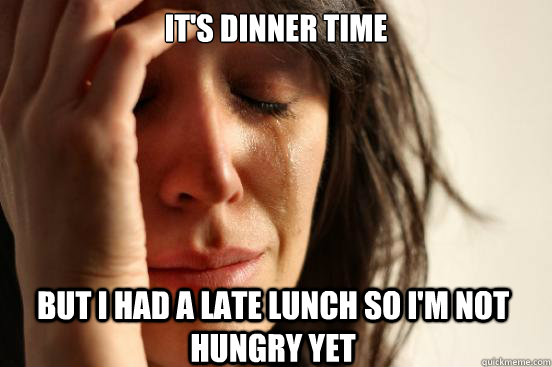 IT'S DINNER TIME

BUT I HAD A LATE LUNCH SO I'M NOT HUNGRY YET

quickmeme.com